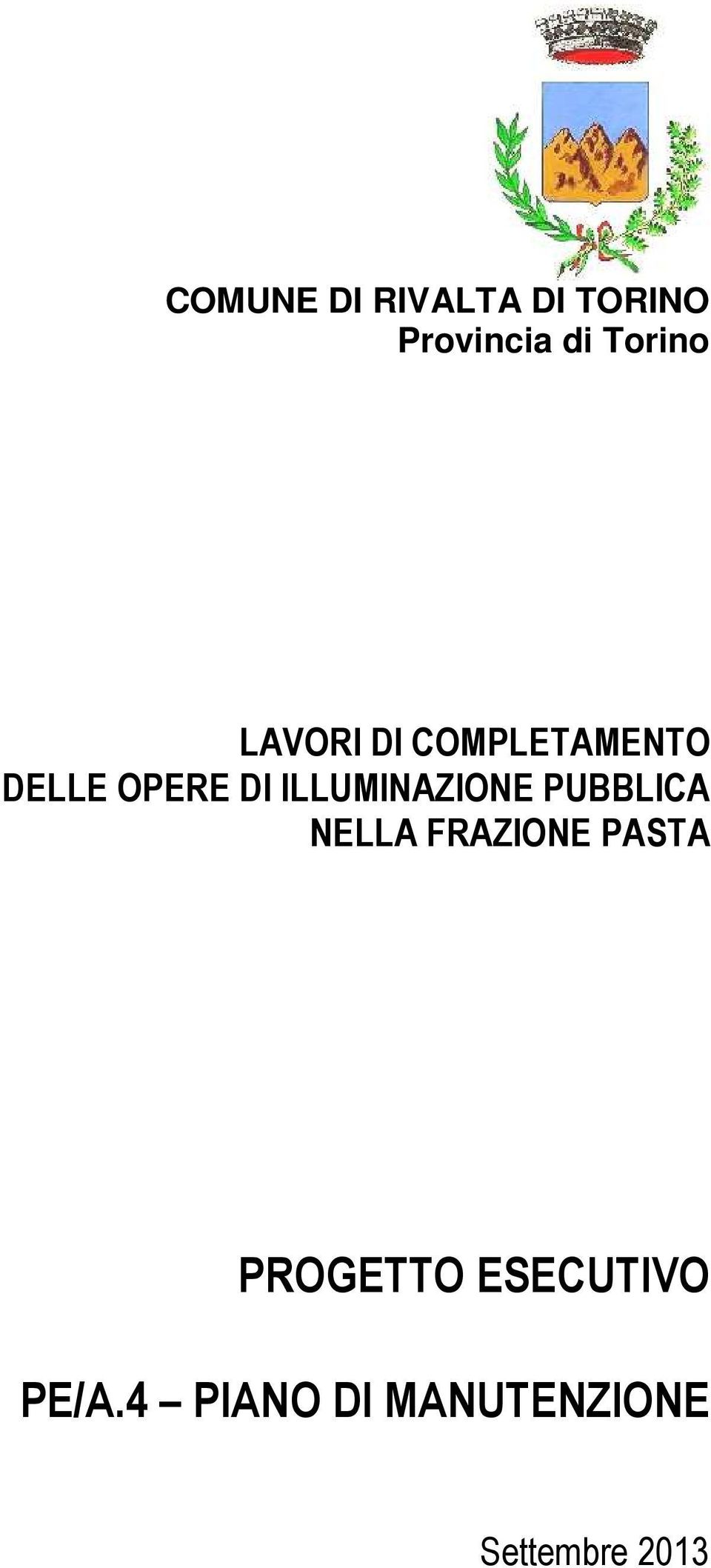 COMUNE DI RIVALTA DI TORINO
Provincia di Torino

LAVORI DI COMPLETAMENTO
DELLE OPERE DI ILLUMINAZIONE PUBBLICA
NELLA FRAZIONE PASTA

PROGETTO ESECUTIVO

PE/A.4 – PIANO DI MANUTENZIONE

Settembre 2013